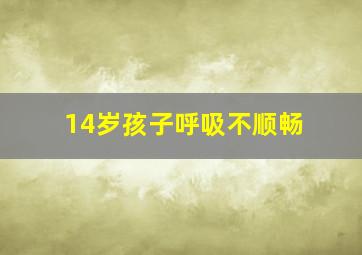 14岁孩子呼吸不顺畅